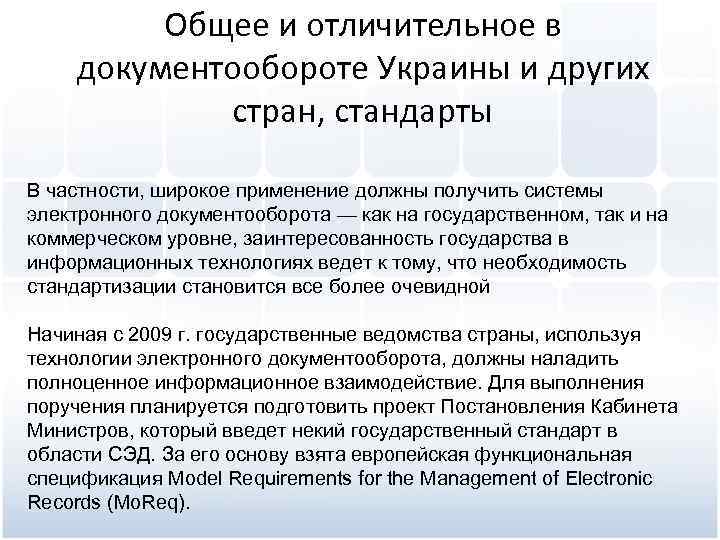 Общее и отличительное в документообороте Украины и других стран, стандарты

В частности, широкое применение должны получить системы электронного документооборота — как на государственном, так и на коммерческом уровне, заинтересованность государства в информационных технологиях ведет к тому, что необходимость стандартизации становится все более очевидной

Начиная с 2009 г. государственные ведомства страны, используя технологии электронного документооборота, должны наладить полноценное информационное взаимодействие. Для выполнения поручения планируется подготовить проект Постановления Кабинета Министров, который введет некий государственный стандарт в области СЭД. За его основу взята европейская функциональная спецификация Model Requirements for the Management of Electronic Records (MoReq).